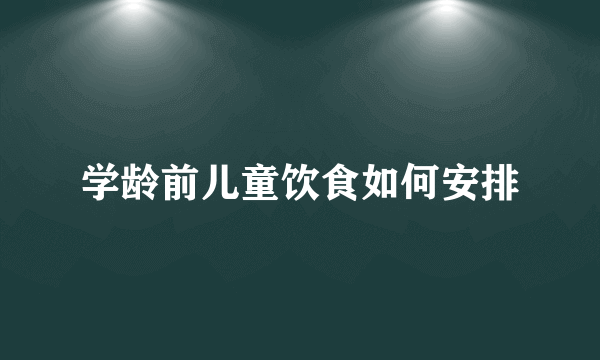 学龄前儿童饮食如何安排